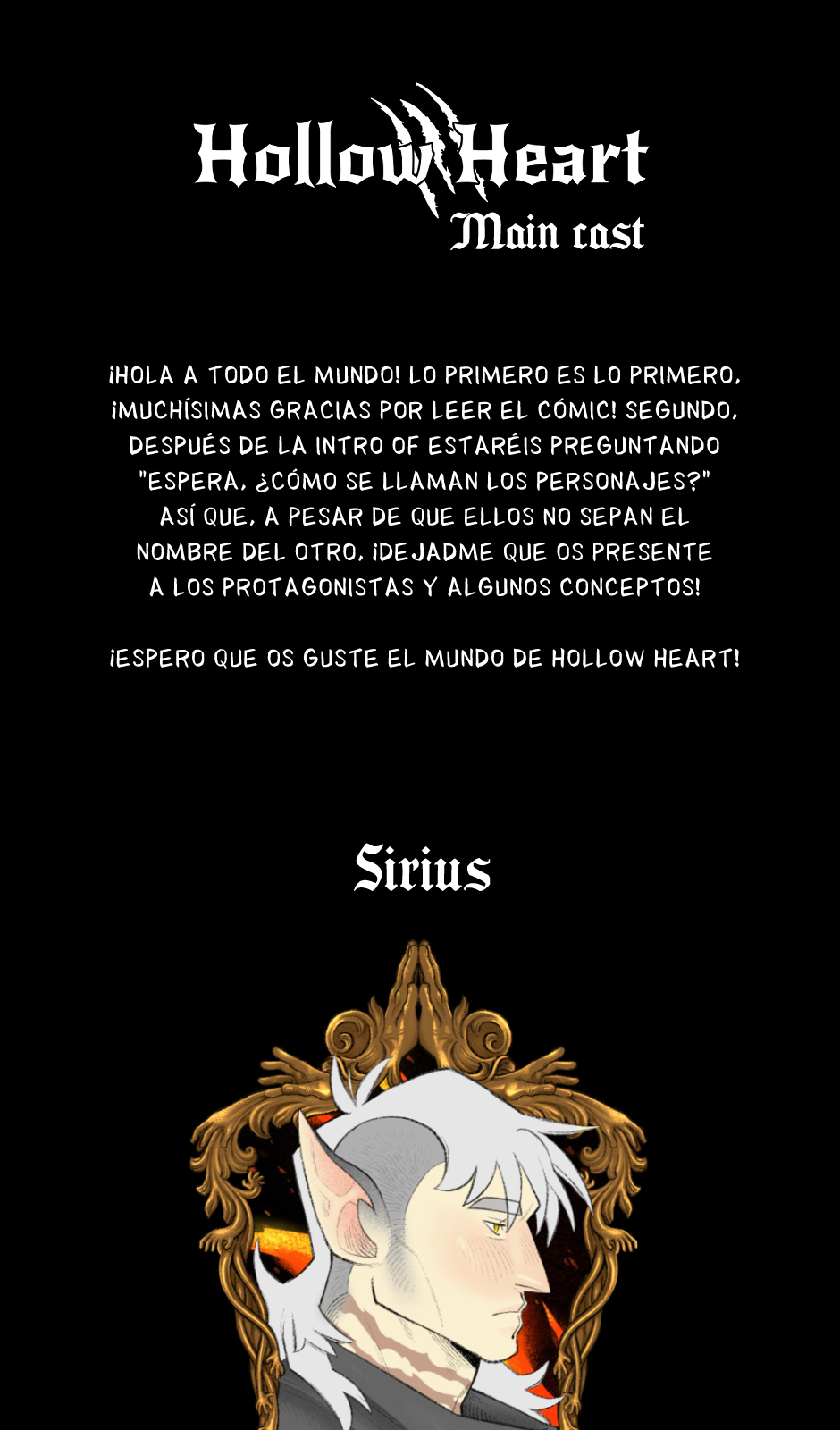 Hollow Heart
Main cast

¡HOLA A TODO EL MUNDO! LO PRIMERO ES LO PRIMERO, ¡MUCHÍSIMAS GRACIAS POR LEER EL CÓMIC! SEGUNDO, DESPUÉS DE LA INTRO OF ESTARÉIS PREGUNTANDO "ESPERA, ¿CÓMO SE LLAMAN LOS PERSONAJES?" ASÍ QUE, A PESAR DE QUE ELLOS NO SEPAN EL NOMBRE DEL OTRO, ¡DEJADME QUE OS PRESENTE A LOS PROTAGONISTAS Y ALGUNOS CONCEPTOS!

¡ESPERO QUE OS GUSTE EL MUNDO DE HOLLOW HEART!

Sirius